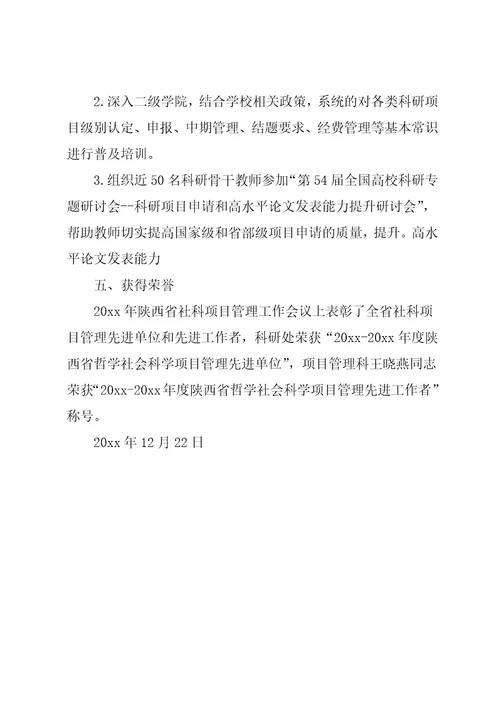 2.深入二级学院，结合学校相关政策，系统的对各类科研项目级别认定、申报、中期管理、结题要求、经费管理等基本常识进行普及培训。

3.组织近50名科研骨干教师参加“第54届全国高校科研专题研讨会--科研项目申请和高水平论文发表能力提升研讨会”，帮助教师切实提高国家级和省部级项目申请的质量，提升。高水平论文发表能力

五、获得荣誉

20xx年陕西省社科项目管理工作会议上表彰了全省社科项目管理先进单位和先进工作者，科研处荣获“20xx-20xx年度陕西省哲学社会科学项目管理先进单位”，项目管理科王晓燕同志荣获“20xx-20xx年度陕西省哲学社会科学项目管理先进工作者”称号。

20xx年12月22日